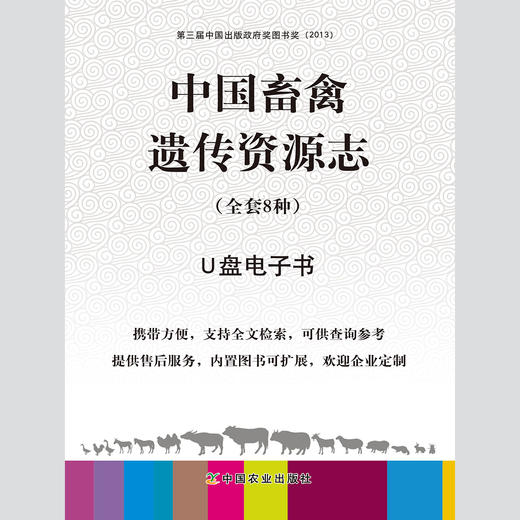 第三届中国出版政府奖图书奖（2013）

中国畜禽
遗传资源志

（全套8种）

U盘电子书

携带方便，支持全文检索，可供查询参考
提供售后服务，内置图书可扩展，欢迎企业定制

中国农业出版社